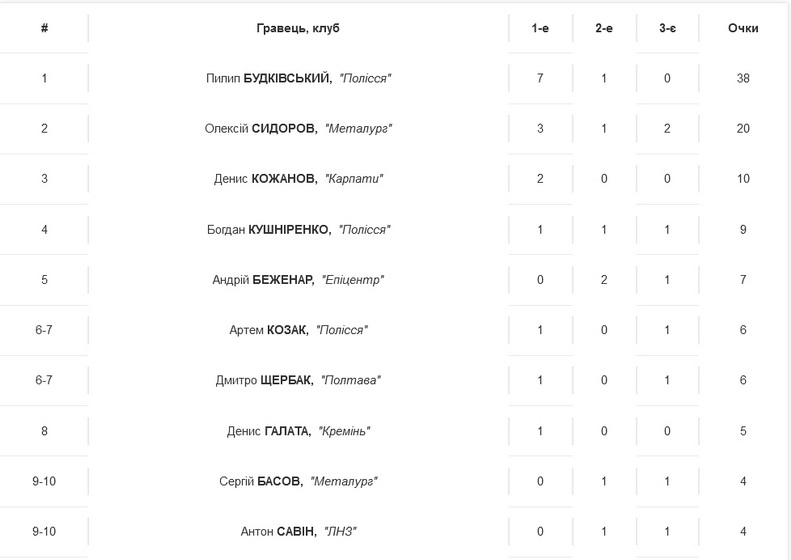 | # | Гравець, клуб | 1-е | 2-е | 3-є | Очки |
|---|---|---|---|---|---|
| 1 | Пилип БУДКІВСЬКИЙ, "Полісся" | 7 | 1 | 0 | 38 |
| 2 | Олексій СИДОРОВ, "Металург" | 3 | 1 | 2 | 20 |
| 3 | Денис КОЖАНОВ, "Карпати" | 2 | 0 | 0 | 10 |
| 4 | Богдан КУШНІРЕНКО, "Полісся" | 1 | 1 | 1 | 9 |
| 5 | Андрій БЕЖЕНАР, "Епіцентр" | 0 | 2 | 1 | 7 |
| 6-7 | Артем КОЗАК, "Полісся" | 1 | 0 | 1 | 6 |
| 6-7 | Дмитро ЩЕРБАК, "Полтава" | 1 | 0 | 1 | 6 |
| 8 | Денис ГАЛАТА, "Кремінь" | 1 | 0 | 0 | 5 |
| 9-10 | Сергій БАСОВ, "Металург" | 0 | 1 | 1 | 4 |
| 9-10 | Антон САВІН, "ЛНЗ" | 0 | 1 | 1 | 4 |